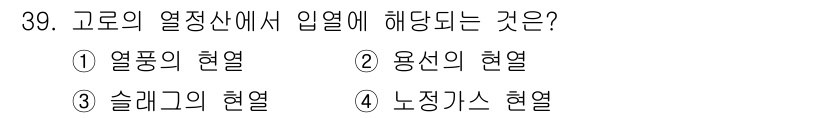 39. 고로의 열정산에서 입열에 해당되는 것은?

① 열풍의 현열
② 용선의 현열
③ 슬래그의 현열
④ 노정가스 현열